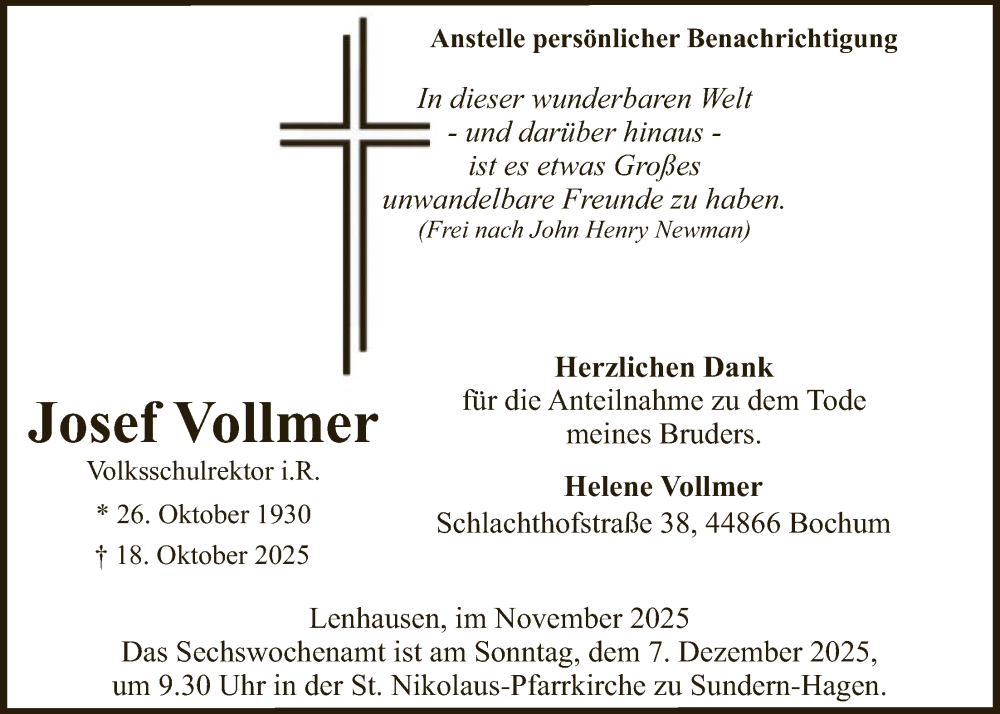 Anstelle persönlicher Benachrichtigung

In dieser wunderbaren Welt
- und darüber hinaus -
ist es etwas Großes
unwandelbare Freunde zu haben.
(Frei nach John Henry Newman)

Josef Vollmer
Volksschulrektor i.R.
* 26. Oktober 1930
† 18. Oktober 2025

Herzlichen Dank
für die Anteilnahme zu dem Tode meines Bruders.

Helene Vollmer
Schlachthofstraße 38, 44866 Bochum

Lenhausen, im November 2025
Das Sechswochenamt ist am Sonntag, dem 7. Dezember 2025, um 9.30 Uhr in der St. Nikolaus-Pfarrkirche zu Sundern-Hagen.